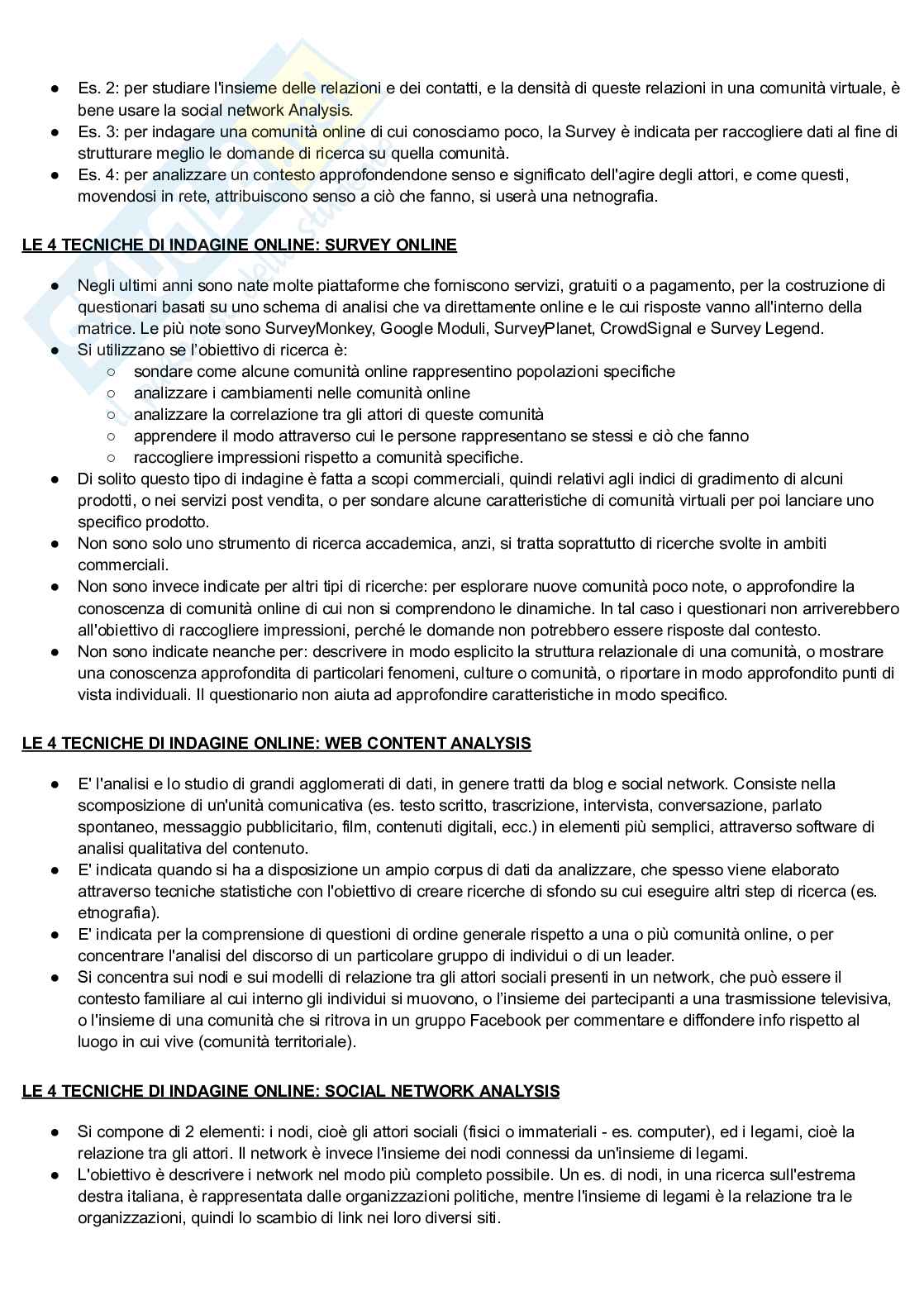 ● Es. 2: per studiare l'insieme delle relazioni e dei contatti, e la densità di queste relazioni in una comunità virtuale, è bene usare la social network Analysis.
● Es. 3: per indagare una comunità online di cui conosciamo poco, la Survey è indicata per raccogliere dati al fine di strutturare meglio le domande di ricerca su quella comunità.
● Es. 4: per analizzare un contesto approfondendone senso e significato dell'agire degli attori, e come questi, movendosi in rete, attribuiscono senso a ciò che fanno, si userà una netnografia.

LE 4 TECNICHE DI INDAGINE ONLINE: SURVEY ONLINE

● Negli ultimi anni sono nate molte piattaforme che forniscono servizi, gratuiti o a pagamento, per la costruzione di questionari basati su uno schema di analisi che va direttamente online e le cui risposte vanno all'interno della matrice. Le più note sono SurveyMonkey, Google Moduli, SurveyPlanet, CrowdSignal e Survey Legend.
● Si utilizzano se l'obiettivo di ricerca è:
○ sondare come alcune comunità online rappresentino popolazioni specifiche
○ analizzare i cambiamenti nelle comunità online
○ analizzare la correlazione tra gli attori di queste comunità
○ apprendere il modo attraverso cui le persone rappresentano se stessi e ciò che fanno
○ raccogliere impressioni rispetto a comunità specifiche.
● Di solito questo tipo di indagine è fatta a scopi commerciali, quindi relativi agli indici di gradimento di alcuni prodotti, o nei servizi post vendita, o per sondare alcune caratteristiche di comunità virtuali per poi lanciare uno specifico prodotto.
● Non sono solo uno strumento di ricerca accademica, anzi, si tratta soprattutto di ricerche svolte in ambiti commerciali.
● Non sono invece indicate per altri tipi di ricerche: per esplorare nuove comunità poco note, o approfondire la conoscenza di comunità online di cui non si comprendono le dinamiche. In tal caso i questionari non arriverebbero all'obiettivo di raccogliere impressioni, perché le domande non potrebbero essere risposte dal contesto.
● Non sono indicate neanche per: descrivere in modo esplicito la struttura relazionale di una comunità, o mostrare una conoscenza approfondita di particolari fenomeni, culture o comunità, o riportare in modo approfondito punti di vista individuali. Il questionario non aiuta ad approfondire caratteristiche in modo specifico.

LE 4 TECNICHE DI INDAGINE ONLINE: WEB CONTENT ANALYSIS

● E' l'analisi e lo studio di grandi agglomerati di dati, in genere tratti da blog e social network. Consiste nella scomposizione di un'unità comunicativa (es. testo scritto, trascrizione, intervista, conversazione, parlato spontaneo, messaggio pubblicitario, film, contenuti digitali, ecc.) in elementi più semplici, attraverso software di analisi qualitativa del contenuto.
● E' indicata quando si ha a disposizione un ampio corpus di dati da analizzare, che spesso viene elaborato attraverso tecniche statistiche con l'obiettivo di creare ricerche di sfondo su cui eseguire altri step di ricerca (es. etnografia).
● E' indicata per la comprensione di questioni di ordine generale rispetto a una o più comunità online, o per concentrare l'analisi del discorso di un particolare gruppo di individui o di un leader.
● Si concentra sui nodi e sui modelli di relazione tra gli attori sociali presenti in un network, che può essere il contesto familiare al cui interno gli individui si muovono, o l'insieme dei partecipanti a una trasmissione televisiva, o l'insieme di una comunità che si ritrova in un gruppo Facebook per commentare e diffondere info rispetto al luogo in cui vive (comunità territoriale).

LE 4 TECNICHE DI INDAGINE ONLINE: SOCIAL NETWORK ANALYSIS

● Si compone di 2 elementi: i nodi, cioè gli attori sociali (fisici o immateriali - es. computer), ed i legami, cioè la relazione tra gli attori. Il network è invece l'insieme dei nodi connessi da un'insieme di legami.
● L'obiettivo è descrivere i network nel modo più completo possibile. Un es. di nodi, in una ricerca sull'estrema destra italiana, è rappresentata dalle organizzazioni politiche, mentre l'insieme di legami è la relazione tra le organizzazioni, quindi lo scambio di link nei loro diversi siti.